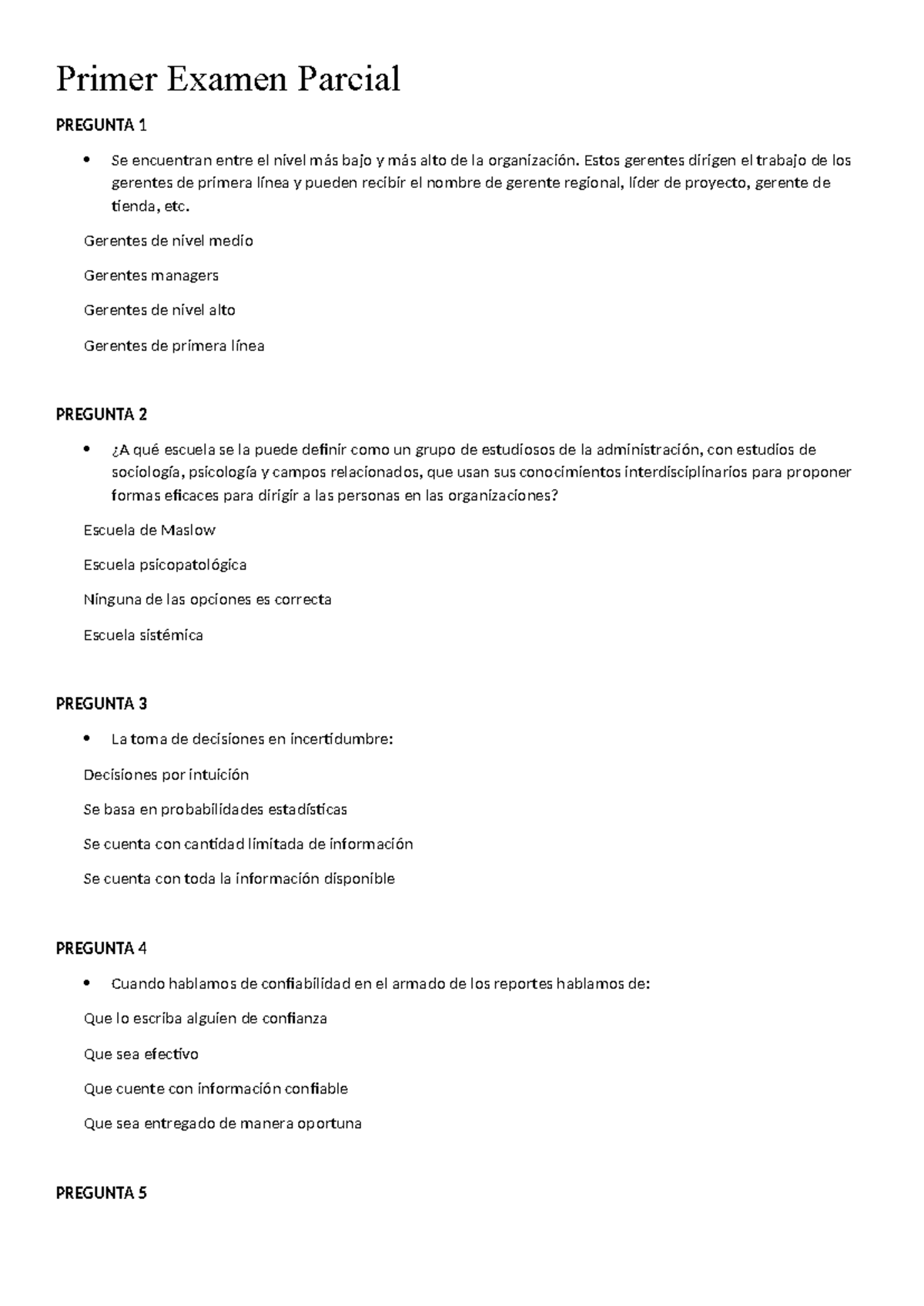 Primer Examen Parcial

PREGUNTA 1

• Se encuentran entre el nivel más bajo y más alto de la organización. Estos gerentes dirigen el trabajo de los gerentes de primera línea y pueden recibir el nombre de gerente regional, líder de proyecto, gerente de tienda, etc.

Gerentes de nivel medio

Gerentes managers

Gerentes de nivel alto

Gerentes de primera línea

PREGUNTA 2

• ¿A qué escuela se la puede definir como un grupo de estudiosos de la administración, con estudios de sociología, psicología y campos relacionados, que usan sus conocimientos interdisciplinarios para proponer formas eficaces para dirigir a las personas en las organizaciones?

Escuela de Maslow

Escuela psicopatológica

Ninguna de las opciones es correcta

Escuela sistémica

PREGUNTA 3

• La toma de decisiones en incertidumbre:

Decisiones por intuición

Se basa en probabilidades estadísticas

Se cuenta con cantidad limitada de información

Se cuenta con toda la información disponible

PREGUNTA 4

• Cuando hablamos de confiabilidad en el armado de los reportes hablamos de:

Que lo escriba alguien de confianza

Que sea efectivo

Que cuente con información confiable

Que sea entregado de manera oportuna

PREGUNTA 5